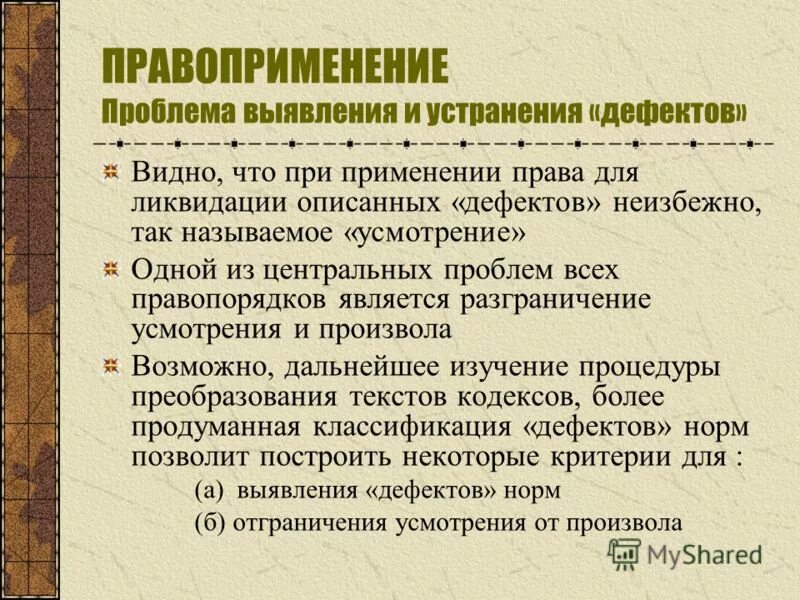 ПРАВОПРИМЕНЕНИЕ
Проблема выявления и устранения «дефектов»

Видно, что при применении права для ликвидации описанных «дефектов» неизбежно, так называемое «усмотрение»

Одной из центральных проблем всех правопорядков является разграничение усмотрения и произвола

Возможно, дальнейшее изучение процедуры преобразования текстов кодексов, более продуманная классификация «дефектов» норм позволит построить некоторые критерии для :

(а) выявления «дефектов» норм

(б) отграничения усмотрения от произвола

MyShared